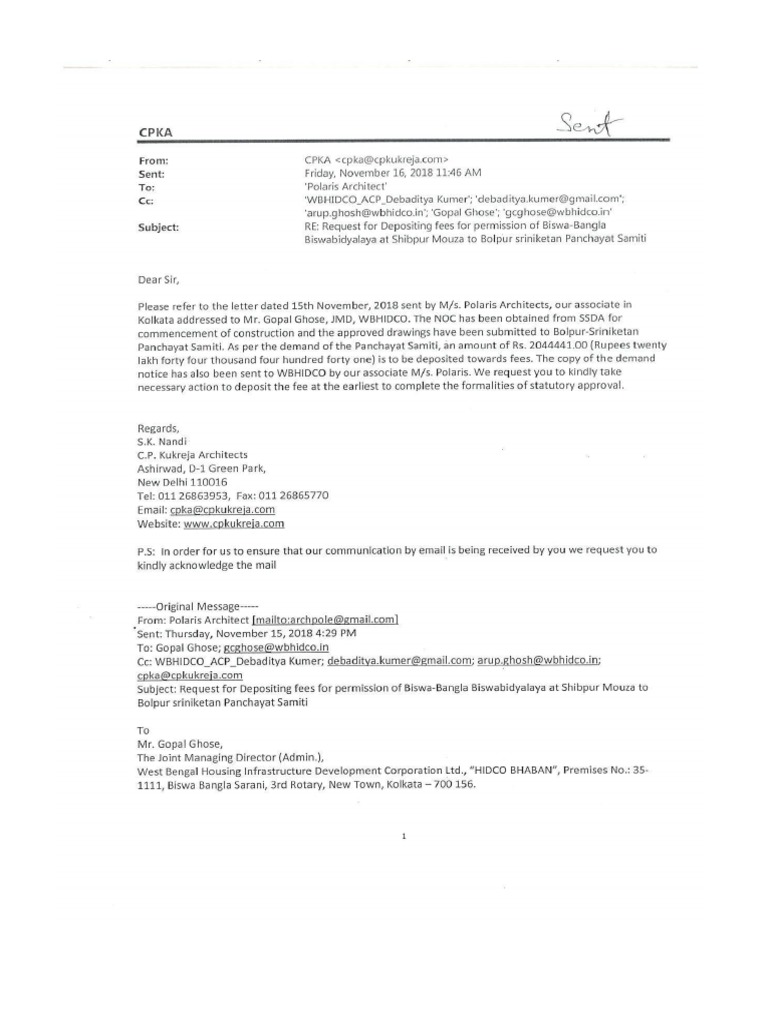 CPKA

Sent

From: CPKA <cpka@cpkukreja.com>
Sent: Friday, November 16, 2018 11:46 AM
To: 'Polaris Architect'
Cc: 'WBHIDCO_ACP_Debaditya Kumer'; 'debaditya.kumer@gmail.com'; 'arup.ghosh@wbhidco.in'; 'Gopal Ghose'; 'gcghose@wbhidco.in'
Subject: RE: Request for Depositing fees for permission of Biswa-Bangla Biswabidyalaya at Shibpur Mouza to Bolpur sriniketan Panchayat Samiti

Dear Sir,

Please refer to the letter dated 15th November, 2018 sent by M/s. Polaris Architects, our associate in Kolkata addressed to Mr. Gopal Ghose, JMD, WBHIDCO. The NOC has been obtained from SSDA for commencement of construction and the approved drawings have been submitted to Bolpur-Sriniketan Panchayat Samiti. As per the demand of the Panchayat Samiti, an amount of Rs. 2044441.00 (Rupees twenty lakh forty four thousand four hundred forty one) is to be deposited towards fees. The copy of the demand notice has also been sent to WBHIDCO by our associate M/s. Polaris. We request you to kindly take necessary action to deposit the fee at the earliest to complete the formalities of statutory approval.

Regards,
S.K. Nandi
C.P. Kukreja Architects
Ashirwad, D-1 Green Park,
New Delhi 110016
Tel: 011 26863953, Fax: 011 26865770
Email: cpka@cpkukreja.com
Website: www.cpkukreja.com

P.S: In order for us to ensure that our communication by email is being received by you we request you to kindly acknowledge the mail

-----Original Message-----
From: Polaris Architect [mailto:archpole@gmail.com]
Sent: Thursday, November 15, 2018 4:29 PM
To: Gopal Ghose; gcghose@wbhidco.in
Cc: WBHIDCO_ACP_Debaditya Kumer; debaditya.kumer@gmail.com; arup.ghosh@wbhidco.in; cpka@cpkukreja.com
Subject: Request for Depositing fees for permission of Biswa-Bangla Biswabidyalaya at Shibpur Mouza to Bolpur sriniketan Panchayat Samiti

To
Mr. Gopal Ghose,
The Joint Managing Director (Admin.),
West Bengal Housing Infrastructure Development Corporation Ltd., "HIDCO BHABAN", Premises No.: 35-1111, Biswa Bangla Sarani, 3rd Rotary, New Town, Kolkata – 700 156.

1